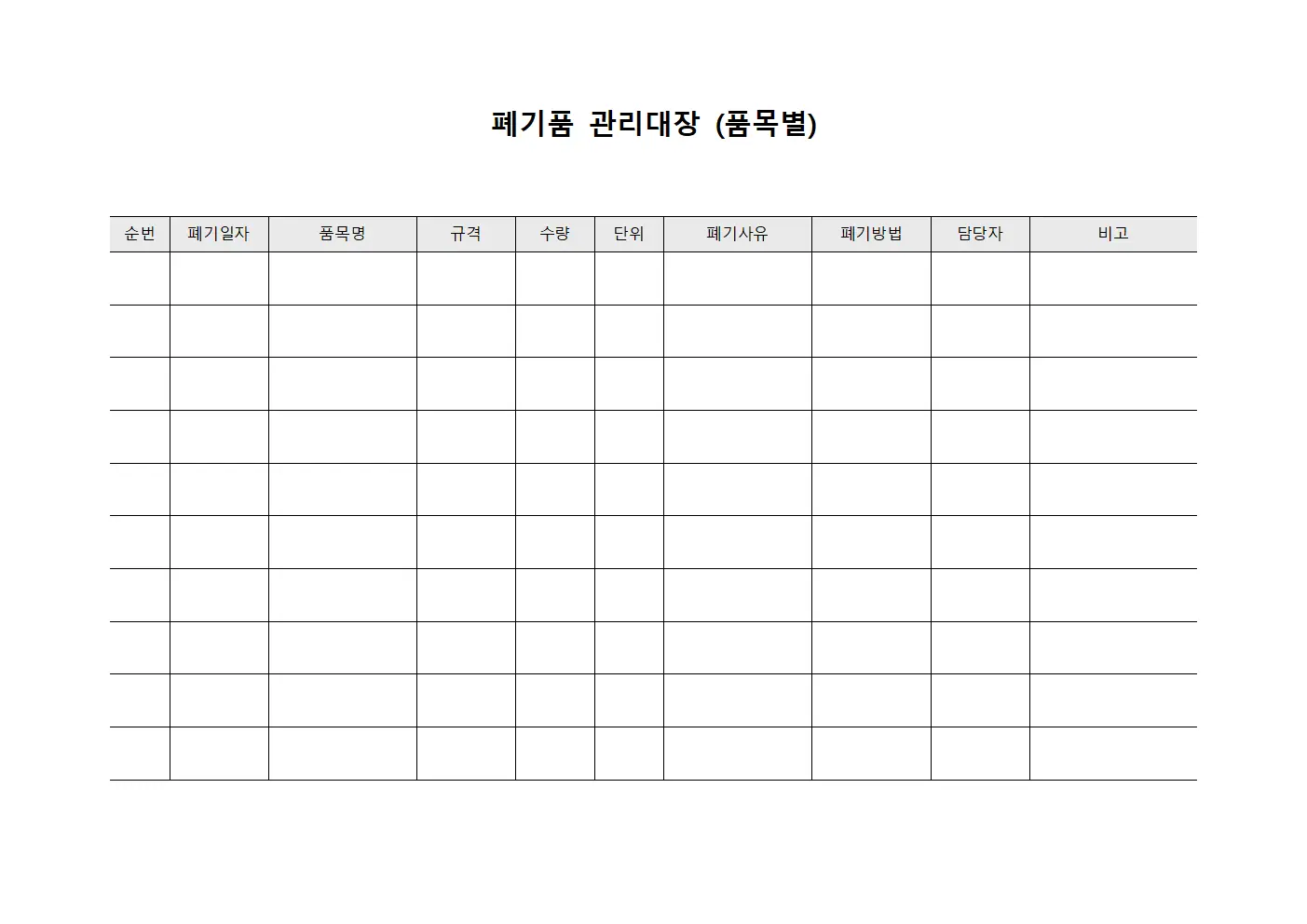 폐기품 관리대장 (품목별)

| 순번 | 폐기일자 | 품목명 | 규격 | 수량 | 단위 | 폐기사유 | 폐기방법 | 담당자 | 비고 |
|---|---|---|---|---|---|---|---|---|---|
| | | | | | | | | | |
| | | | | | | | | | |
| | | | | | | | | | |
| | | | | | | | | | |
| | | | | | | | | | |
| | | | | | | | | | |
| | | | | | | | | | |
| | | | | | | | | | |
| | | | | | | | | | |
| | | | | | | | | | |